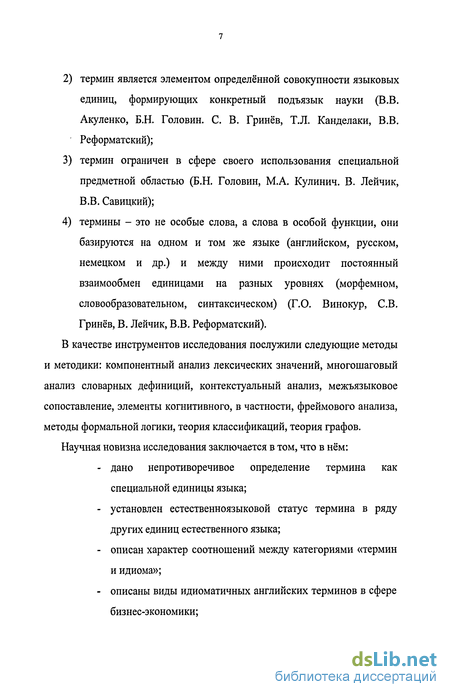 7

2) термин является элементом определённой совокупности языковых единиц, формирующих конкретный подъязык науки (В.В. Акуленко, Б.Н. Головин. С. В. Гринёв, Т.Л. Канделаки, В.В. Реформатский);

3) термин ограничен в сфере своего использования специальной предметной областью (Б.Н. Головин, М.А. Кулинич. В. Лейчик, В.В. Савицкий);

4) термины – это не особые слова, а слова в особой функции, они базируются на одном и том же языке (английском, русском, немецком и др.) и между ними происходит постоянный взаимообмен единицами на разных уровнях (морфемном, словообразовательном, синтаксическом) (Г.О. Винокур, С.В. Гринёв, В. Лейчик, В.В. Реформатский).

В качестве инструментов исследования послужили следующие методы и методики: компонентный анализ лексических значений, многошаговый анализ словарных дефиниций, контекстуальный анализ, межъязыковое сопоставление, элементы когнитивного, в частности, фреймового анализа, методы формальной логики, теория классификаций, теория графов.

Научная новизна исследования заключается в том, что в нём:

- дано непротиворечивое определение термина как специальной единицы языка;

- установлен естественноязыковой статус термина в ряду других единиц естественного языка;

- описан характер соотношений между категориями «термин и идиома»;

- описаны виды идиоматичных английских терминов в сфере бизнес-экономики;

dsLib.net
библиотека диссертаций